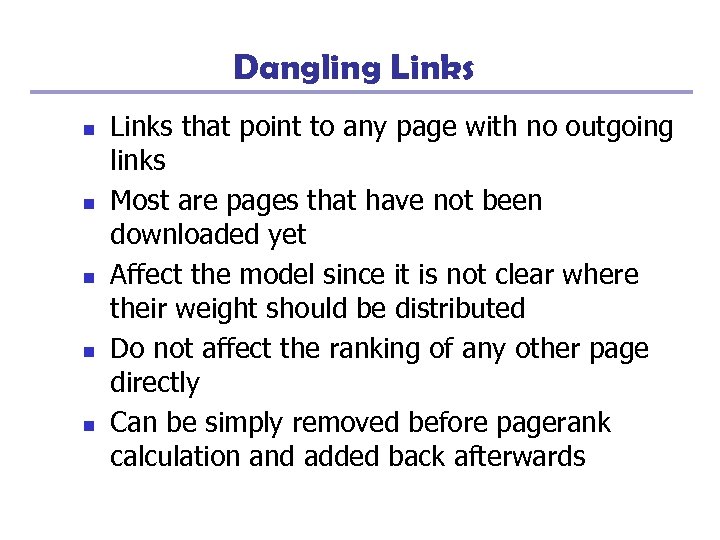 Dangling Links

• Links that point to any page with no outgoing links
• Most are pages that have not been downloaded yet
• Affect the model since it is not clear where their weight should be distributed
• Do not affect the ranking of any other page directly
• Can be simply removed before pagerank calculation and added back afterwards